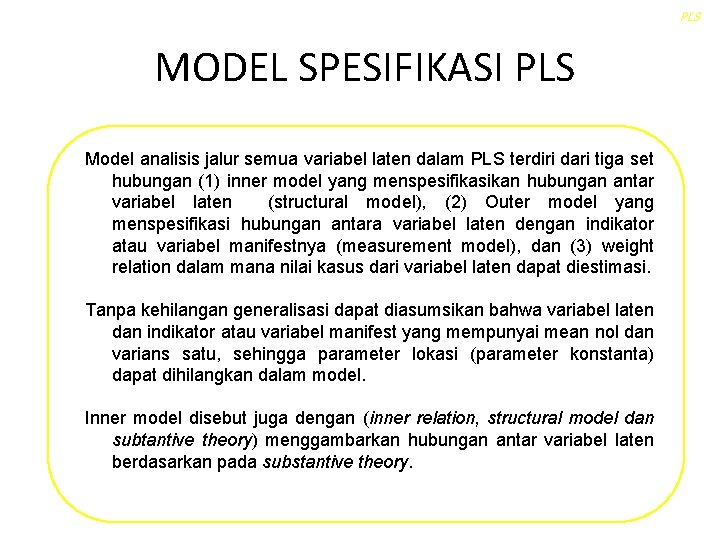 PLS

MODEL SPESIFIKASI PLS

Model analisis jalur semua variabel laten dalam PLS terdiri dari tiga set hubungan (1) inner model yang menspesifikasikan hubungan antar variabel laten (structural model), (2) Outer model yang menspesifikasi hubungan antara variabel laten dengan indikator atau variabel manifestnya (measurement model), dan (3) weight relation dalam mana nilai kasus dari variabel laten dapat diestimasi.

Tanpa kehilangan generalisasi dapat diasumsikan bahwa variabel laten dan indikator atau variabel manifest yang mempunyai mean nol dan varians satu, sehingga parameter lokasi (parameter konstanta) dapat dihilangkan dalam model.

Inner model disebut juga dengan (inner relation, structural model dan subtantive theory) menggambarkan hubungan antar variabel laten berdasarkan pada substantive theory.